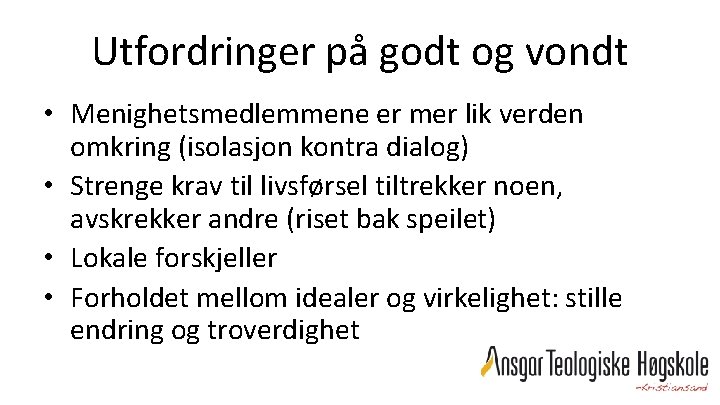 Utfordringer på godt og vondt

• Menighetsmedlemmene er mer lik verden omkring (isolasjon kontra dialog)
• Strenge krav til livsførsel tiltrekker noen, avskrekker andre (riset bak speilet)
• Lokale forskjeller
• Forholdet mellom idealer og virkelighet: stille endring og troverdighet

Ansgar Teologiske Høgskole
-Kristiansand